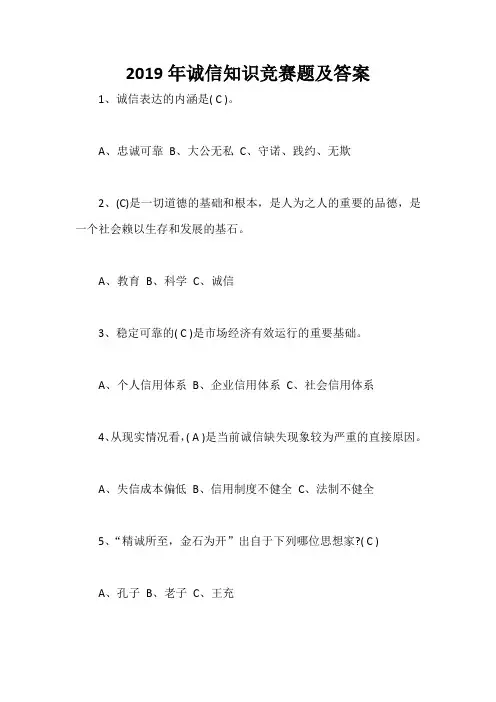 2019 年诚信知识竞赛题及答案

1、诚信表达的内涵是( C )。

A、忠诚可靠 B、大公无私 C、守诺、践约、无欺

2、(C)是一切道德的基础和根本，是人为之人的重要的品德，是一个社会赖以生存和发展的基石。

A、教育 B、科学 C、诚信

3、稳定可靠的( C )是市场经济有效运行的重要基础。

A、个人信用体系 B、企业信用体系 C、社会信用体系

4、从现实情况看，( A )是当前诚信缺失现象较为严重的直接原因。

A、失信成本偏低 B、信用制度不健全 C、法制不健全

5、“精诚所至，金石为开”出自于下列哪位思想家?( C )

A、孔子 B、老子 C、王充